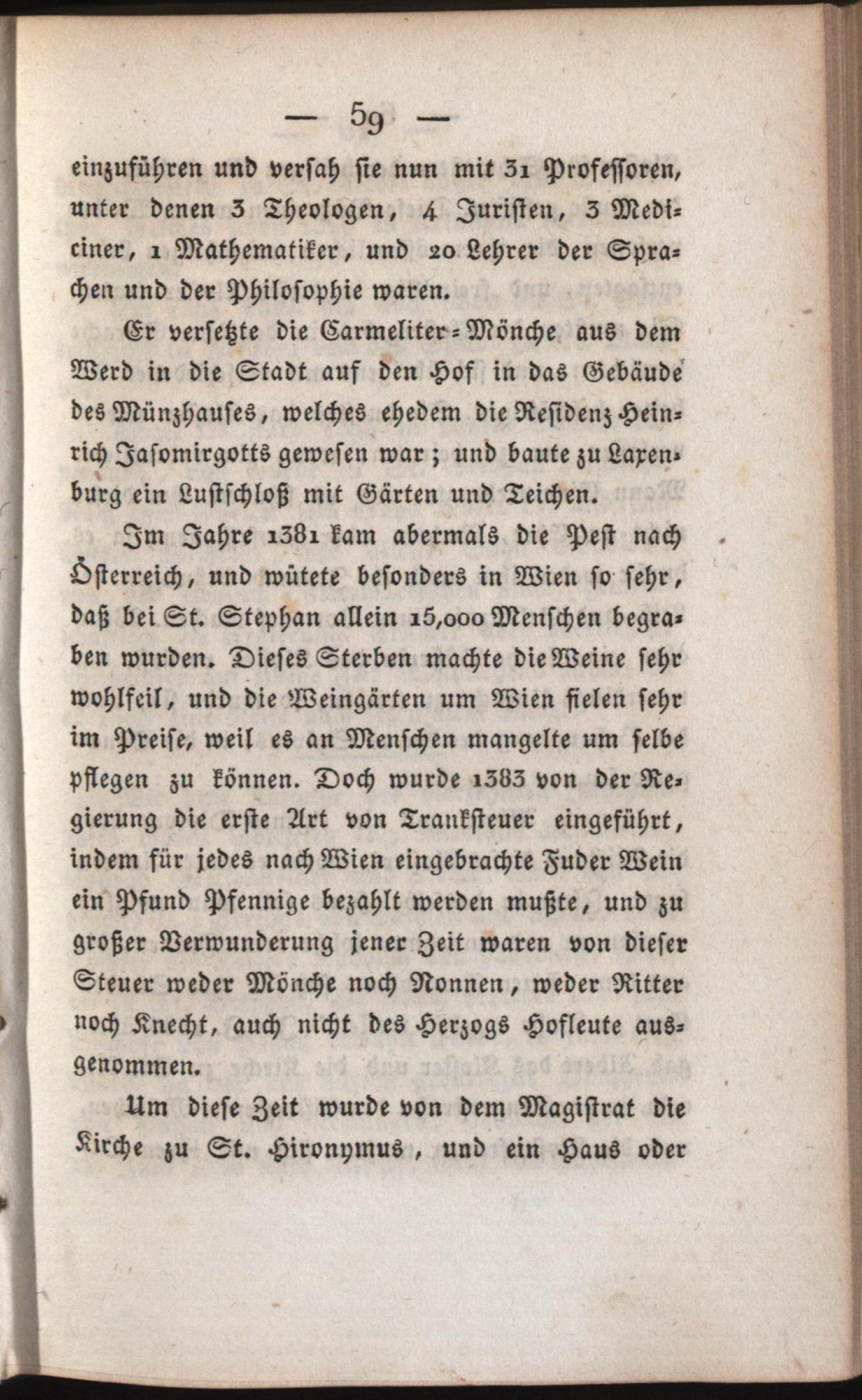 — 59 —

einzuführen und versah sie nun mit 31 Professoren, unter denen 3 Theologen, 4 Juristen, 3 Mediciner, 1 Mathematiker, und 20 Lehrer der Sprachen und der Philosophie waren.

Er versetzte die Carmeliter-Mönche aus dem Werd in die Stadt auf den Hof in das Gebäude des Münzhauses, welches ehedem die Residenz Heinrich Jasomirgotts gewesen war; und baute zu Laxenburg ein Lustschloß mit Gärten und Teichen.

Im Jahre 1381 kam abermals die Pest nach Österreich, und wütete besonders in Wien so sehr, daß bei St. Stephan allein 15,000 Menschen begraben wurden. Dieses Sterben machte die Weine sehr wohlfeil, und die Weingärten um Wien fielen sehr im Preise, weil es an Menschen mangelte um selbe pflegen zu können. Doch wurde 1383 von der Regierung die erste Art von Trankſteuer eingeführt, indem für jedes nach Wien eingebrachte Fuder Wein ein Pfund Pfennige bezahlt werden mußte, und zu großer Verwunderung jener Zeit waren von dieser Steuer weder Mönche noch Nonnen, weder Ritter noch Knecht, auch nicht des Herzogs Hofleute ausgenommen.

Um diese Zeit wurde von dem Magistrat die Kirche zu St. Hironymus, und ein Haus oder